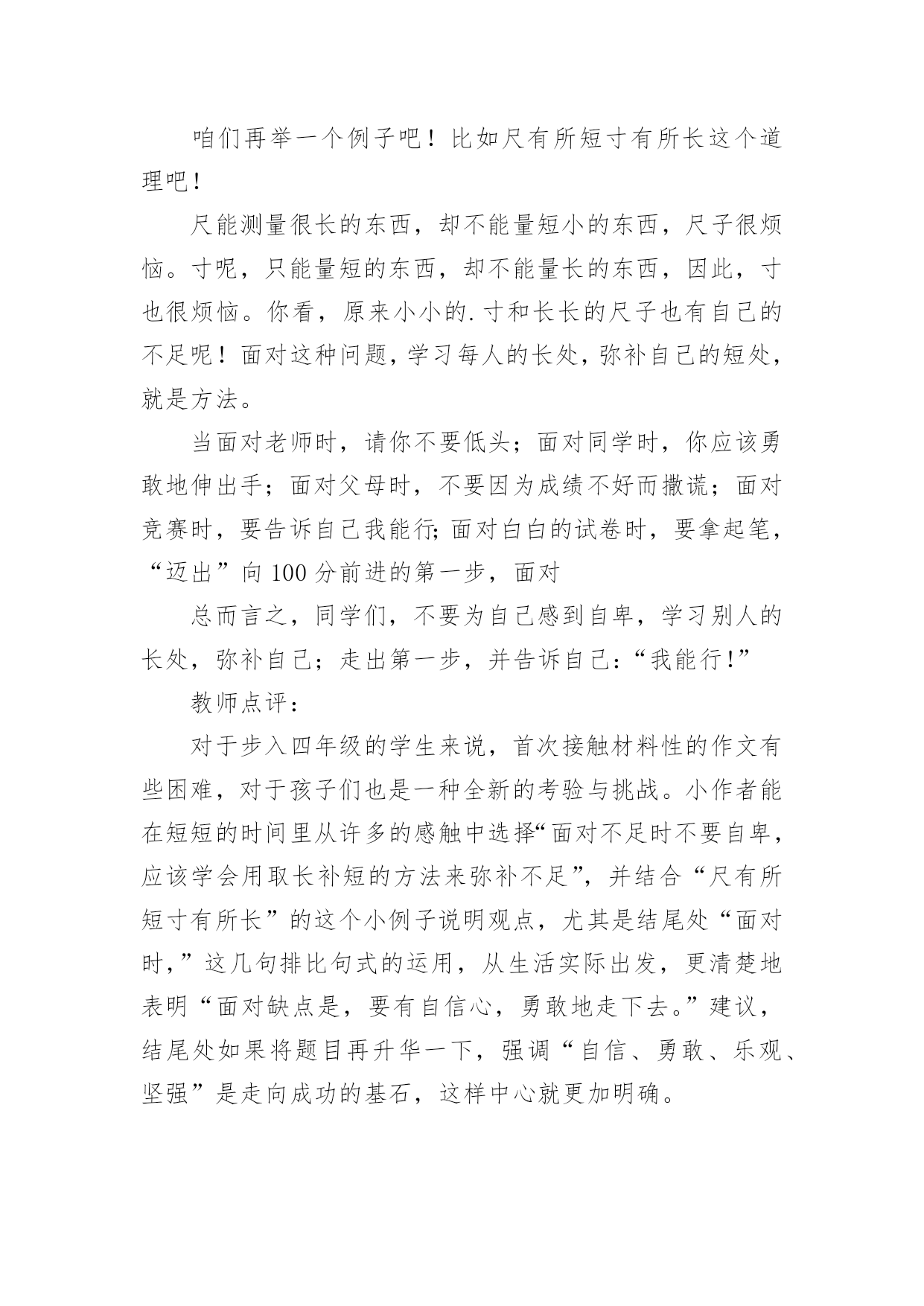 咱们再举一个例子吧！比如尺有所短寸有所长这个道理吧！

尺能测量很长的东西，却不能量短小的东西，尺子很烦恼。寸呢，只能量短的东西，却不能量长的东西，因此，寸也很烦恼。你看，原来小小的.寸和长长的尺子也有自己的不足呢！面对这种问题，学习每人的长处，弥补自己的短处，就是方法。

当面对老师时，请你不要低头；面对同学时，你应该勇敢地伸出手；面对父母时，不要因为成绩不好而撒谎；面对竞赛时，要告诉自己我能行;面对白白的试卷时，要拿起笔，“迈出”向100分前进的第一步，面对

总而言之，同学们，不要为自己感到自卑，学习别人的长处，弥补自己；走出第一步，并告诉自己：“我能行!”

教师点评：

对于步入四年级的学生来说，首次接触材料性的作文有些困难，对于孩子们也是一种全新的考验与挑战。小作者能在短短的时间里从许多的感触中选择“面对不足时不要自卑，应该学会用取长补短的方法来弥补不足”，并结合“尺有所短寸有所长”的这个小例子说明观点，尤其是结尾处“面对时,”这几句排比句式的运用，从生活实际出发，更清楚地表明“面对缺点是，要有自信心，勇敢地走下去。”建议，结尾处如果将题目再升华一下，强调“自信、勇敢、乐观、坚强”是走向成功的基石，这样中心就更加明确。